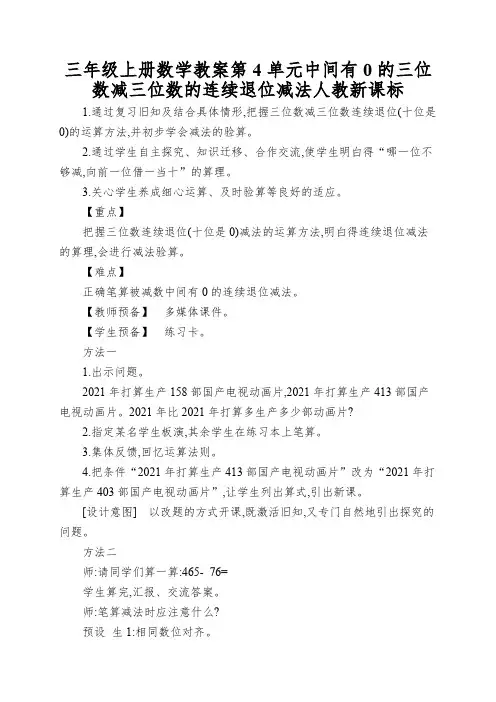 三年级上册数学教案第 4 单元中间有 0 的三位数减三位数的连续退位减法人教新课标

1.通过复习旧知及结合具体情形,把握三位数减三位数连续退位(十位是 0)的运算方法,并初步学会减法的验算。

2.通过学生自主探究、知识迁移、合作交流,使学生明白得“哪一位不够减,向前一位借一当十”的算理。

3.关心学生养成细心运算、及时验算等良好的适应。

【重点】

把握三位数连续退位(十位是 0)减法的运算方法,明白得连续退位减法的算理,会进行减法验算。

【难点】

正确笔算被减数中间有 0 的连续退位减法。

【教师预备】 多媒体课件。

【学生预备】 练习卡。

方法一

1.出示问题。

2021 年打算生产 158 部国产电视动画片,2021 年打算生产 413 部国产电视动画片。2021 年比 2021 年打算多生产多少部动画片?

2.指定某名学生板演,其余学生在练习本上笔算。

3.集体反馈,回忆运算法则。

4.把条件“2021 年打算生产 413 部国产电视动画片”改为“2021 年打算生产 403 部国产电视动画片”,让学生列出算式,引出新课。

[设计意图] 以改题的方式开课,既激活旧知,又专门自然地引出探究的问题。

方法二

师:请同学们算一算:465- 76=

学生算完,汇报、交流答案。

师:笔算减法时应注意什么?

预设 生 1:相同数位对齐。